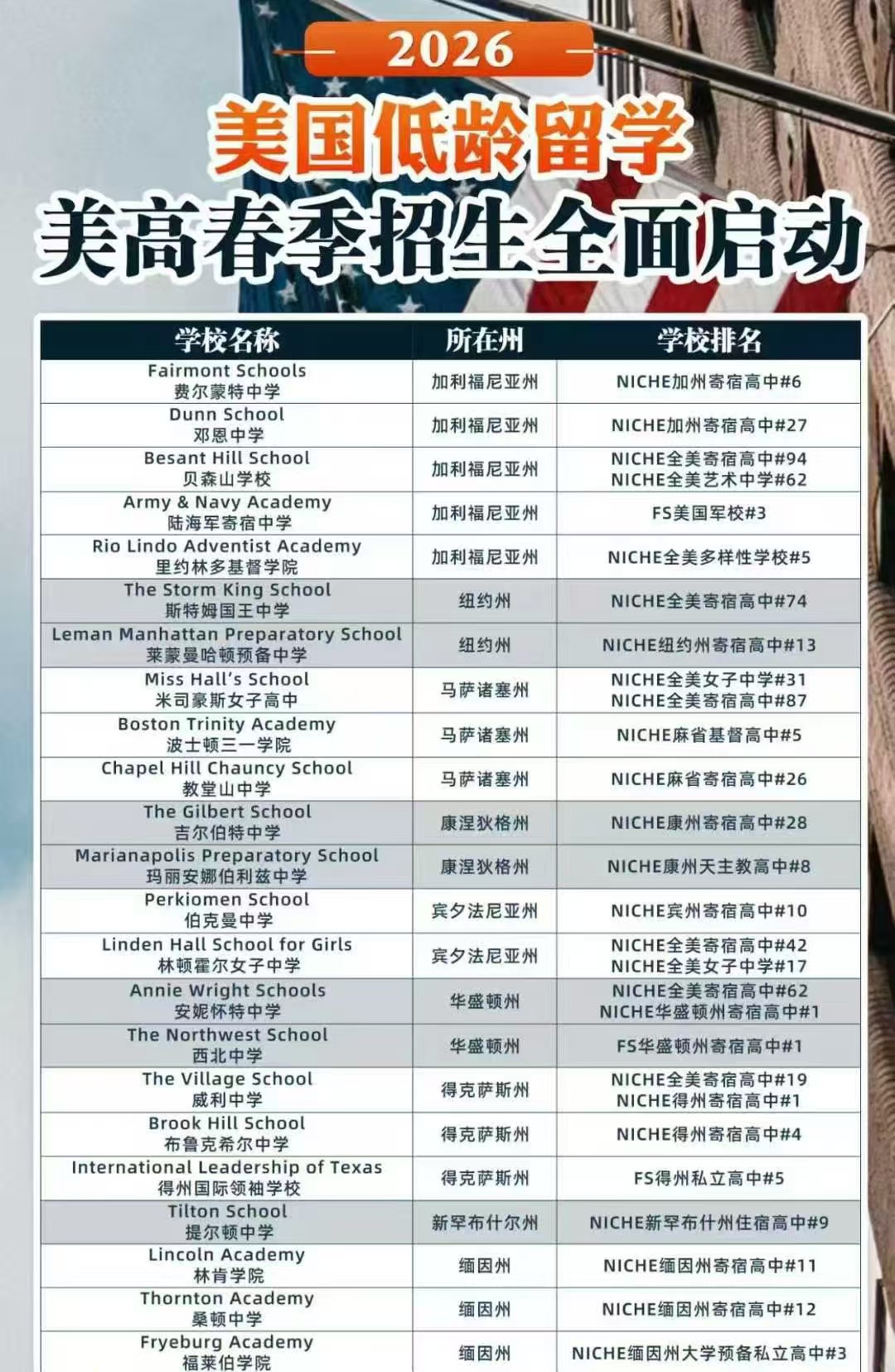 2026

美国低龄留学

美高春季招生全面启动

| 学校名称 | 所在州 | 学校排名 |
|---|---|---|
| Fairmont Schools 费尔蒙特中学 | 加利福尼亚州 | NICHE加州寄宿高中#6 |
| Dunn School 邓恩中学 | 加利福尼亚州 | NICHE加州寄宿高中#27 |
| Besant Hill School 贝森山学校 | 加利福尼亚州 | NICHE全美寄宿高中#94 NICHE全美艺术中学#62 |
| Army & Navy Academy 陆海军寄宿中学 | 加利福尼亚州 | FS美国军校#3 |
| Rio Lindo Adventist Academy 里约林多基督学院 | 加利福尼亚州 | NICHE全美多样性学校#5 |
| The Storm King School 斯特姆国王中学 | 纽约州 | NICHE全美寄宿高中#74 |
| Leman Manhattan Preparatory School 莱蒙曼哈顿预备中学 | 纽约州 | NICHE纽约州寄宿高中#13 |
| Miss Hall's School 米司豪斯女子高中 | 马萨诸塞州 | NICHE全美女子中学#31 NICHE全美寄宿高中#87 |
| Boston Trinity Academy 波士顿三一学院 | 马萨诸塞州 | NICHE麻省基督高中#5 |
| Chapel Hill Chauncy School 教堂山中学 | 马萨诸塞州 | NICHE麻省寄宿高中#26 |
| The Gilbert School 吉尔伯特中学 | 康涅狄格州 | NICHE康州寄宿高中#28 |
| Marianapolis Preparatory School 玛丽安娜伯利兹中学 | 康涅狄格州 | NICHE康州天主教高中#8 |
| Perkiomen School 伯克曼中学 | 宾夕法尼亚州 | NICHE宾州寄宿高中#10 |
| Linden Hall School for Girls 林顿霍尔女子中学 | 宾夕法尼亚州 | NICHE全美寄宿高中#42 NICHE全美女子中学#17 |
| Annie Wright Schools 安妮怀特中学 | 华盛顿州 | NICHE全美寄宿高中#62 NICHE华盛顿州寄宿高中#1 |
| The Northwest School 西北中学 | 华盛顿州 | FS华盛顿州寄宿高中#1 |
| The Village School 威利中学 | 得克萨斯州 | NICHE全美寄宿高中#19 NICHE得州寄宿高中#1 |
| Brook Hill School 布鲁克希尔中学 | 得克萨斯州 | NICHE得州寄宿高中#4 |
| International Leadership of Texas 得州国际领袖学校 | 得克萨斯州 | FS得州私立高中#5 |
| Tilton School 提尔顿中学 | 新罕布什尔州 | NICHE新罕布什州住宿高中#9 |
| Lincoln Academy 林肯学院 | 缅因州 | NICHE缅因州寄宿高中#11 |
| Thornton Academy 桑顿中学 | 缅因州 | NICHE缅因州寄宿高中#12 |
| Fryeburg Academy 福莱伯学院 | 缅因州 | NICHE缅因州大学预备私立高中#3 |